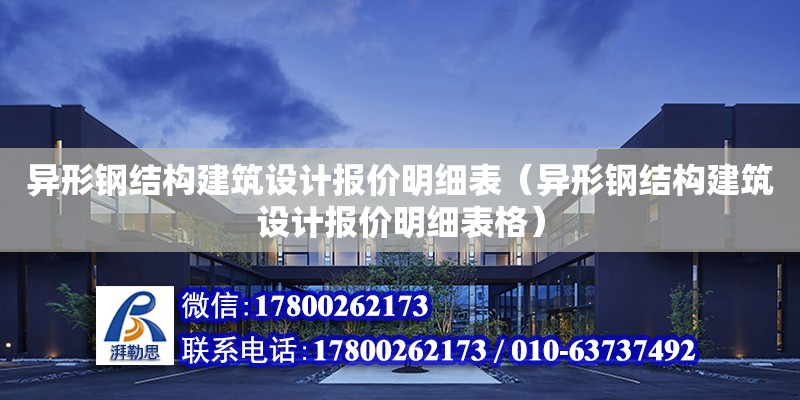 异形钢结构建筑设计报价明细表（异形钢结构建筑设计报价明细表格）

湃勒思

微信:17800262173

联系电话:17800262173 / 010-63737492